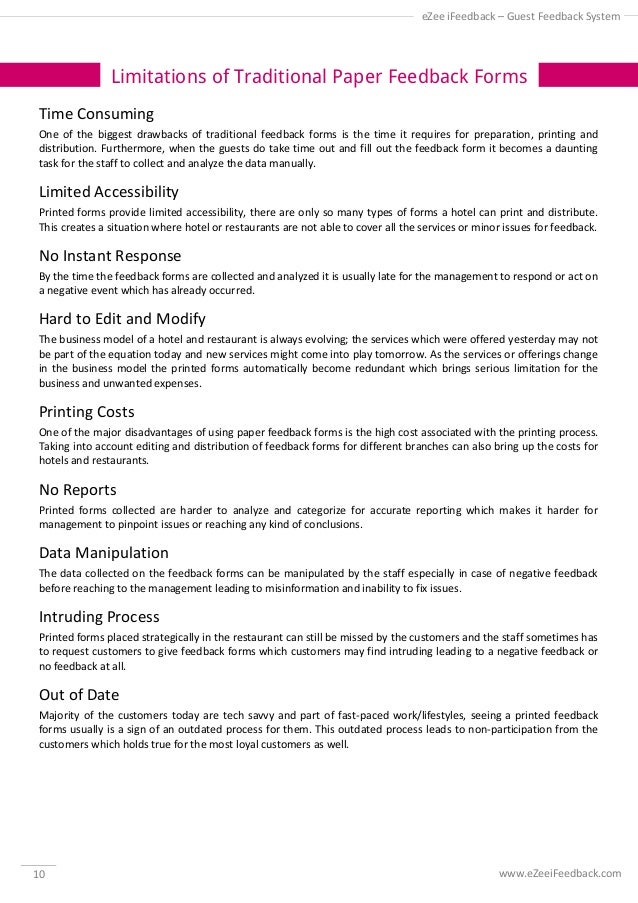 eZee iFeedback – Guest Feedback System

Limitations of Traditional Paper Feedback Forms

Time Consuming

One of the biggest drawbacks of traditional feedback forms is the time it requires for preparation, printing and distribution. Furthermore, when the guests do take time out and fill out the feedback form it becomes a daunting task for the staff to collect and analyze the data manually.

Limited Accessibility

Printed forms provide limited accessibility, there are only so many types of forms a hotel can print and distribute. This creates a situation where hotel or restaurants are not able to cover all the services or minor issues for feedback.

No Instant Response

By the time the feedback forms are collected and analyzed it is usually late for the management to respond or act on a negative event which has already occurred.

Hard to Edit and Modify

The business model of a hotel and restaurant is always evolving; the services which were offered yesterday may not be part of the equation today and new services might come into play tomorrow. As the services or offerings change in the business model the printed forms automatically become redundant which brings serious limitation for the business and unwanted expenses.

Printing Costs

One of the major disadvantages of using paper feedback forms is the high cost associated with the printing process. Taking into account editing and distribution of feedback forms for different branches can also bring up the costs for hotels and restaurants.

No Reports

Printed forms collected are harder to analyze and categorize for accurate reporting which makes it harder for management to pinpoint issues or reaching any kind of conclusions.

Data Manipulation

The data collected on the feedback forms can be manipulated by the staff especially in case of negative feedback before reaching to the management leading to misinformation and inability to fix issues.

Intruding Process

Printed forms placed strategically in the restaurant can still be missed by the customers and the staff sometimes has to request customers to give feedback forms which customers may find intruding leading to a negative feedback or no feedback at all.

Out of Date

Majority of the customers today are tech savvy and part of fast-paced work/lifestyles, seeing a printed feedback forms usually is a sign of an outdated process for them. This outdated process leads to non-participation from the customers which holds true for the most loyal customers as well.

10

www.eZeeiFeedback.com